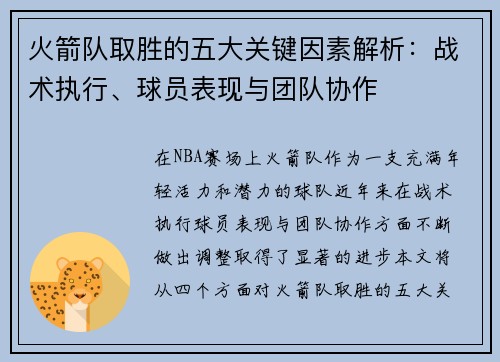 火箭队取胜的五大关键因素解析：战术执行、球员表现与团队协作

在NBA赛场上火箭队作为一支充满年轻活力和潜力的球队近年来在战术执行球员表现与团队协作方面不断做出调整取得了显著的进步本文将从四个方面对火箭队取胜的五大关